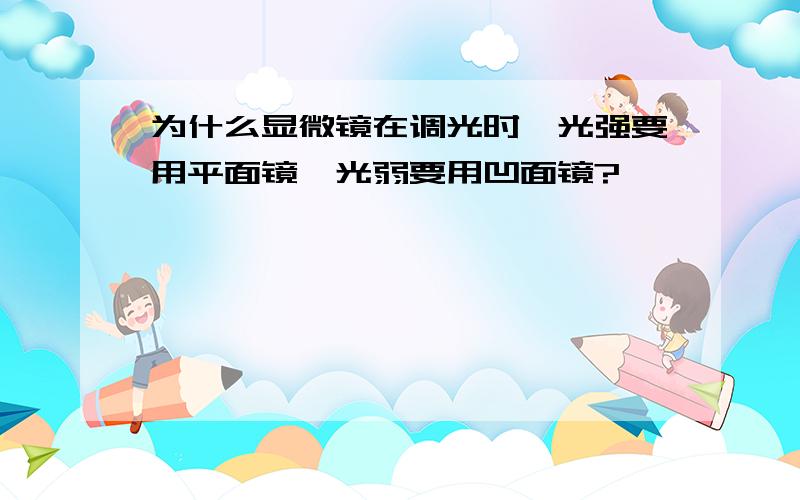 为什么显微镜在调光时，光强要用平面镜，光弱要用凹面镜?